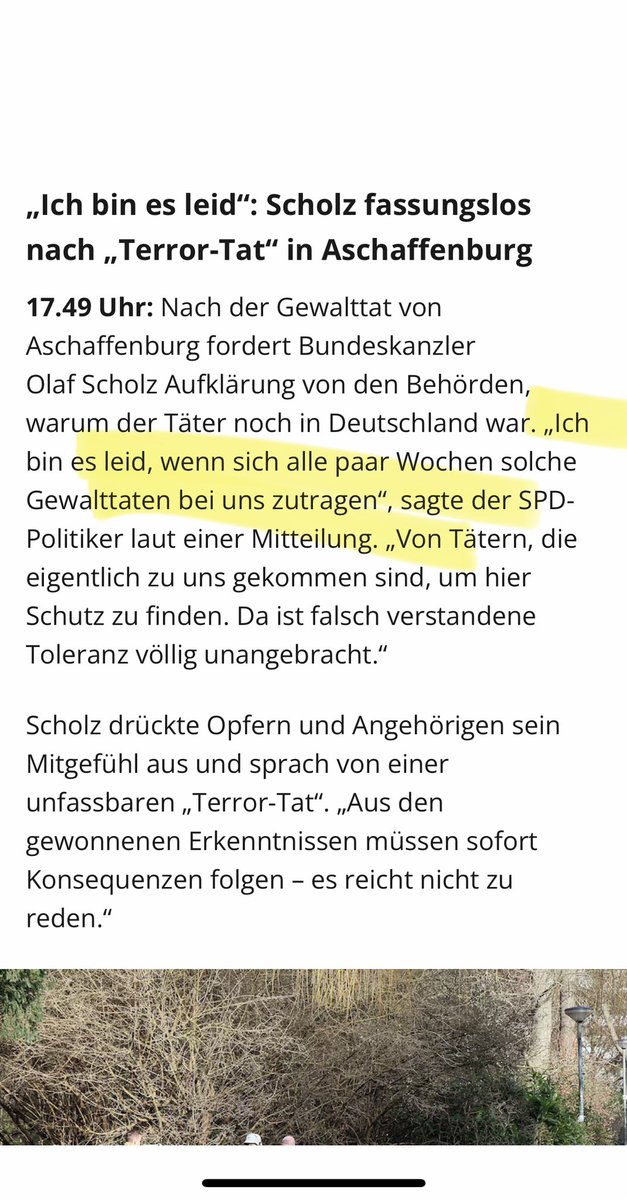 „Ich bin es leid“: Scholz fassungslos nach „Terror-Tat“ in Aschaffenburg

17.49 Uhr: Nach der Gewalttat von Aschaffenburg fordert Bundeskanzler Olaf Scholz Aufklärung von den Behörden, warum der Täter noch in Deutschland war. „Ich bin es leid, wenn sich alle paar Wochen solche Gewalttaten bei uns zutragen“, sagte der SPD-Politiker laut einer Mitteilung. „Von Tätern, die eigentlich zu uns gekommen sind, um hier Schutz zu finden. Da ist falsch verstandene Toleranz völlig unangebracht.“

Scholz drückte Opfern und Angehörigen sein Mitgefühl aus und sprach von einer unfassbaren „Terror-Tat“. „Aus den gewonnenen Erkenntnissen müssen sofort Konsequenzen folgen – es reicht nicht zu reden.“